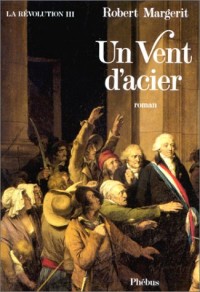 LA RÉVOLUTION III

Robert Margerit

Un Vent d'acier

roman

Phébus